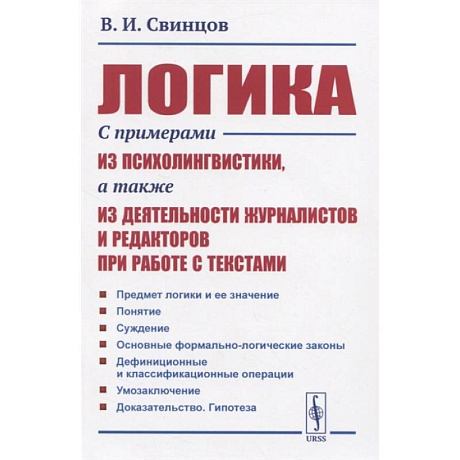 В. И. Свинцов

ЛОГИКА

С примерами

ИЗ ПСИХОЛИНГВИСТИКИ,

а также

ИЗ ДЕЯТЕЛЬНОСТИ ЖУРНАЛИСТОВ И РЕДАКТОРОВ ПРИ РАБОТЕ С ТЕКСТАМИ

Предмет логики и ее значение
Понятие
Суждение
Основные формально-логические законы
Дефиниционные и классификационные операции
Умозаключение
Доказательство. Гипотеза

URSS